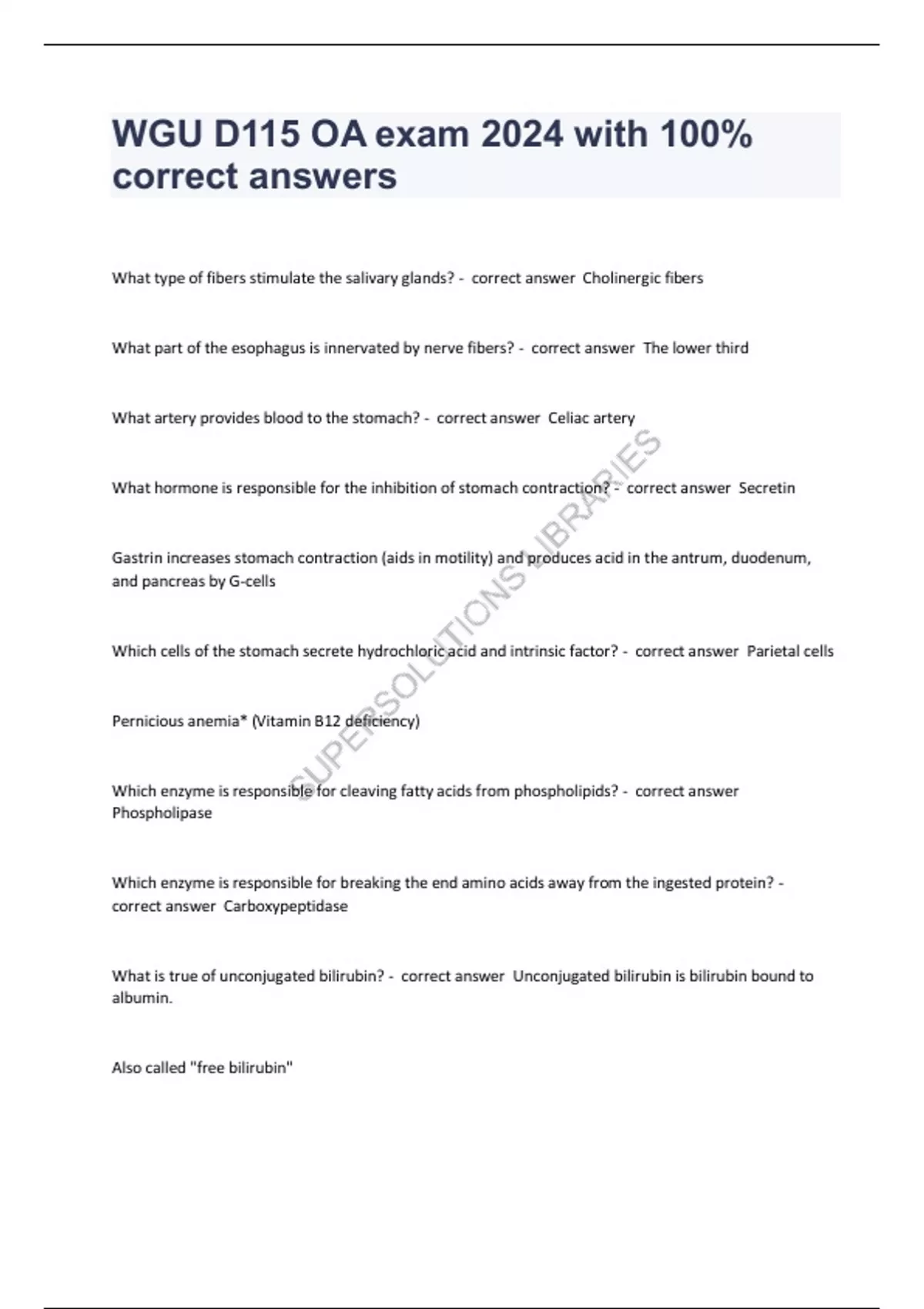 WGU D115 OA exam 2024 with 100% correct answers

What type of fibers stimulate the salivary glands? - correct answer Cholinergic fibers

What part of the esophagus is innervated by nerve fibers? - correct answer The lower third

What artery provides blood to the stomach? - correct answer Celiac artery

What hormone is responsible for the inhibition of stomach contraction? - correct answer Secretin

Gastrin increases stomach contraction (aids in motility) and produces acid in the antrum, duodenum, and pancreas by G-cells

Which cells of the stomach secrete hydrochloric acid and intrinsic factor? - correct answer Parietal cells

Pernicious anemia* (Vitamin B12 deficiency)

Which enzyme is responsible for cleaving fatty acids from phospholipids? - correct answer Phospholipase

Which enzyme is responsible for breaking the end amino acids away from the ingested protein? - correct answer Carboxypeptidase

What is true of unconjugated bilirubin? - correct answer Unconjugated bilirubin is bilirubin bound to albumin.

Also called "free bilirubin"

SUPERSOLUTIONS LIBRARIES